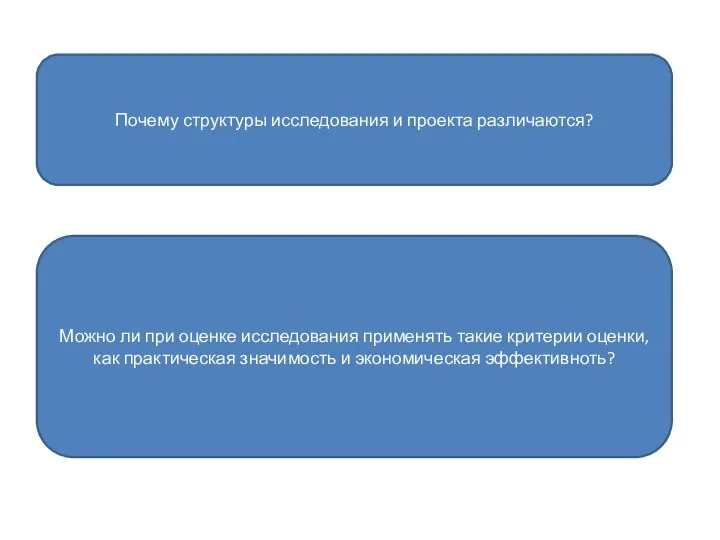 Почему структуры исследования и проекта различаются?

Можно ли при оценке исследования применять такие критерии оценки, как практическая значимость и экономическая эффективность?